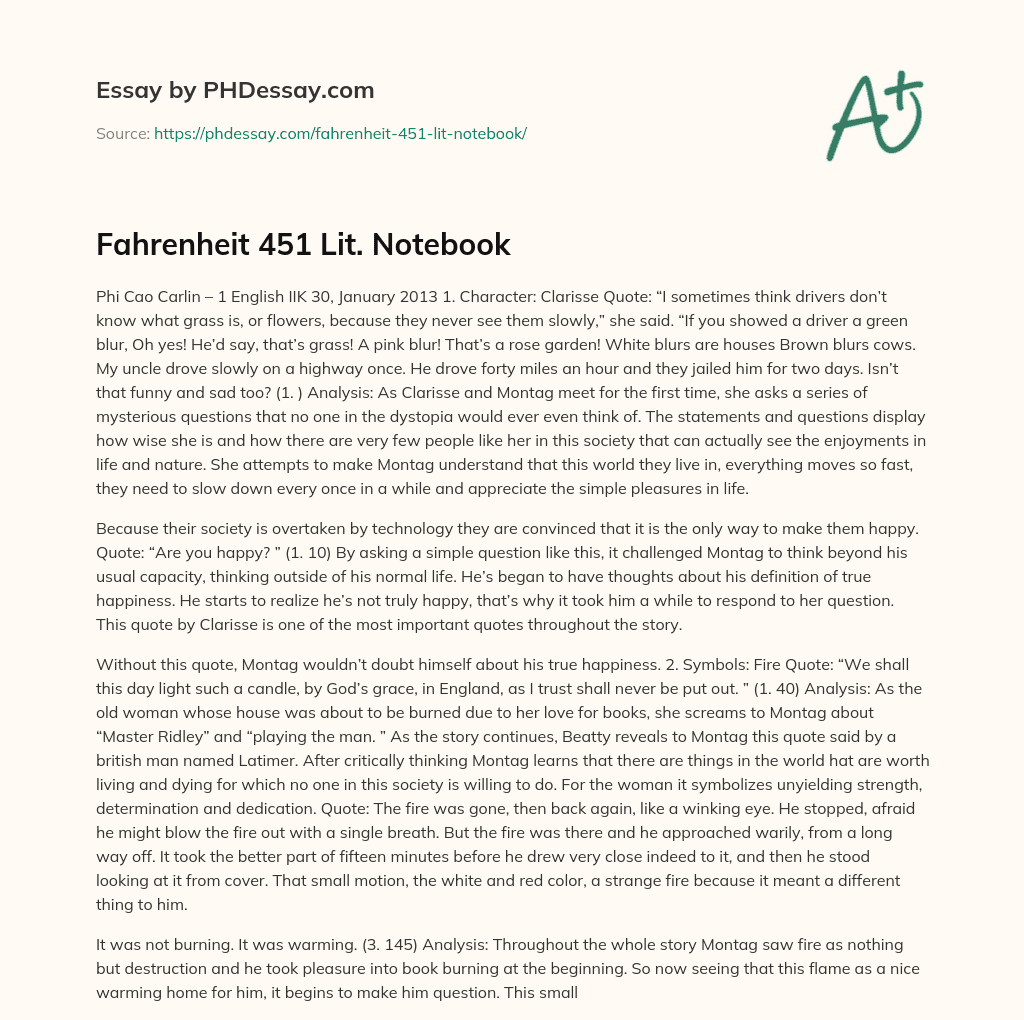 Essay by PHDessay.com

Source: https://phdessay.com/fahrenheit-451-lit-notebook/

A+

Fahrenheit 451 Lit. Notebook

Phi Cao Carlin – 1 English IIK 30, January 2013 1. Character: Clarisse Quote: “I sometimes think drivers don’t know what grass is, or flowers, because they never see them slowly,” she said. “If you showed a driver a green blur, Oh yes! He’d say, that’s grass! A pink blur! That’s a rose garden! White blurs are houses Brown blurs cows. My uncle drove slowly on a highway once. He drove forty miles an hour and they jailed him for two days. Isn’t that funny and sad too? (1. ) Analysis: As Clarisse and Montag meet for the first time, she asks a series of mysterious questions that no one in the dystopia would ever even think of. The statements and questions display how wise she is and how there are very few people like her in this society that can actually see the enjoyments in life and nature. She attempts to make Montag understand that this world they live in, everything moves so fast, they need to slow down every once in a while and appreciate the simple pleasures in life.

Because their society is overtaken by technology they are convinced that it is the only way to make them happy. Quote: “Are you happy? ” (1. 10) By asking a simple question like this, it challenged Montag to think beyond his usual capacity, thinking outside of his normal life. He’s began to have thoughts about his definition of true happiness. He starts to realize he’s not truly happy, that’s why it took him a while to respond to her question. This quote by Clarisse is one of the most important quotes throughout the story.

Without this quote, Montag wouldn’t doubt himself about his true happiness. 2. Symbols: Fire Quote: “We shall this day light such a candle, by God’s grace, in England, as I trust shall never be put out. ” (1. 40) Analysis: As the old woman whose house was about to be burned due to her love for books, she screams to Montag about “Master Ridley” and “playing the man. ” As the story continues, Beatty reveals to Montag this quote said by a british man named Latimer. After critically thinking Montag learns that there are things in the world hat are worth living and dying for which no one in this society is willing to do. For the woman it symbolizes unyielding strength, determination and dedication. Quote: The fire was gone, then back again, like a winking eye. He stopped, afraid he might blow the fire out with a single breath. But the fire was there and he approached warily, from a long way off. It took the better part of fifteen minutes before he drew very close indeed to it, and then he stood looking at it from cover. That small motion, the white and red color, a strange fire because it meant a different thing to him.

It was not burning. It was warming. (3. 145) Analysis: Throughout the whole story Montag saw fire as nothing but destruction and he took pleasure into book burning at the beginning. So now seeing that this flame as a nice warming home for him, it begins to make him question. This small